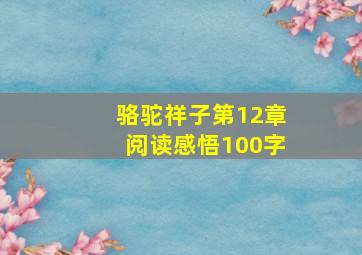 骆驼祥子第12章
阅读感悟100字